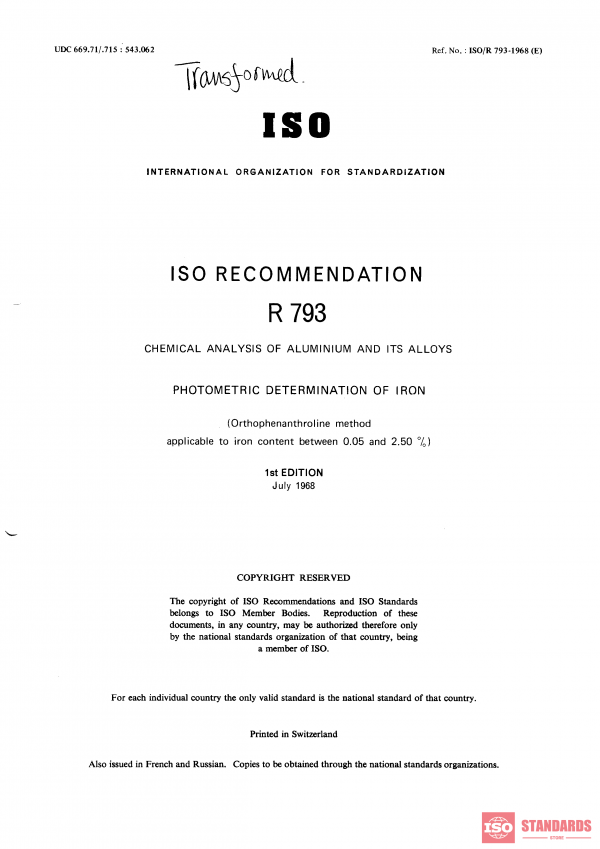 UDC 669.71/.715 : 543.062

Ref. No. : ISO/R 793-1968 (E)

Transformed.

ISO

INTERNATIONAL ORGANIZATION FOR STANDARDIZATION

ISO RECOMMENDATION

R 793

CHEMICAL ANALYSIS OF ALUMINIUM AND ITS ALLOYS

PHOTOMETRIC DETERMINATION OF IRON

(Orthophenanthroline method applicable to iron content between 0.05 and 2.50 %)

1st EDITION
July 1968

COPYRIGHT RESERVED

The copyright of ISO Recommendations and ISO Standards belongs to ISO Member Bodies. Reproduction of these documents, in any country, may be authorized therefore only by the national standards organization of that country, being a member of ISO.

For each individual country the only valid standard is the national standard of that country.

Printed in Switzerland

Also issued in French and Russian. Copies to be obtained through the national standards organizations.

ISO STANDARDS
STORE